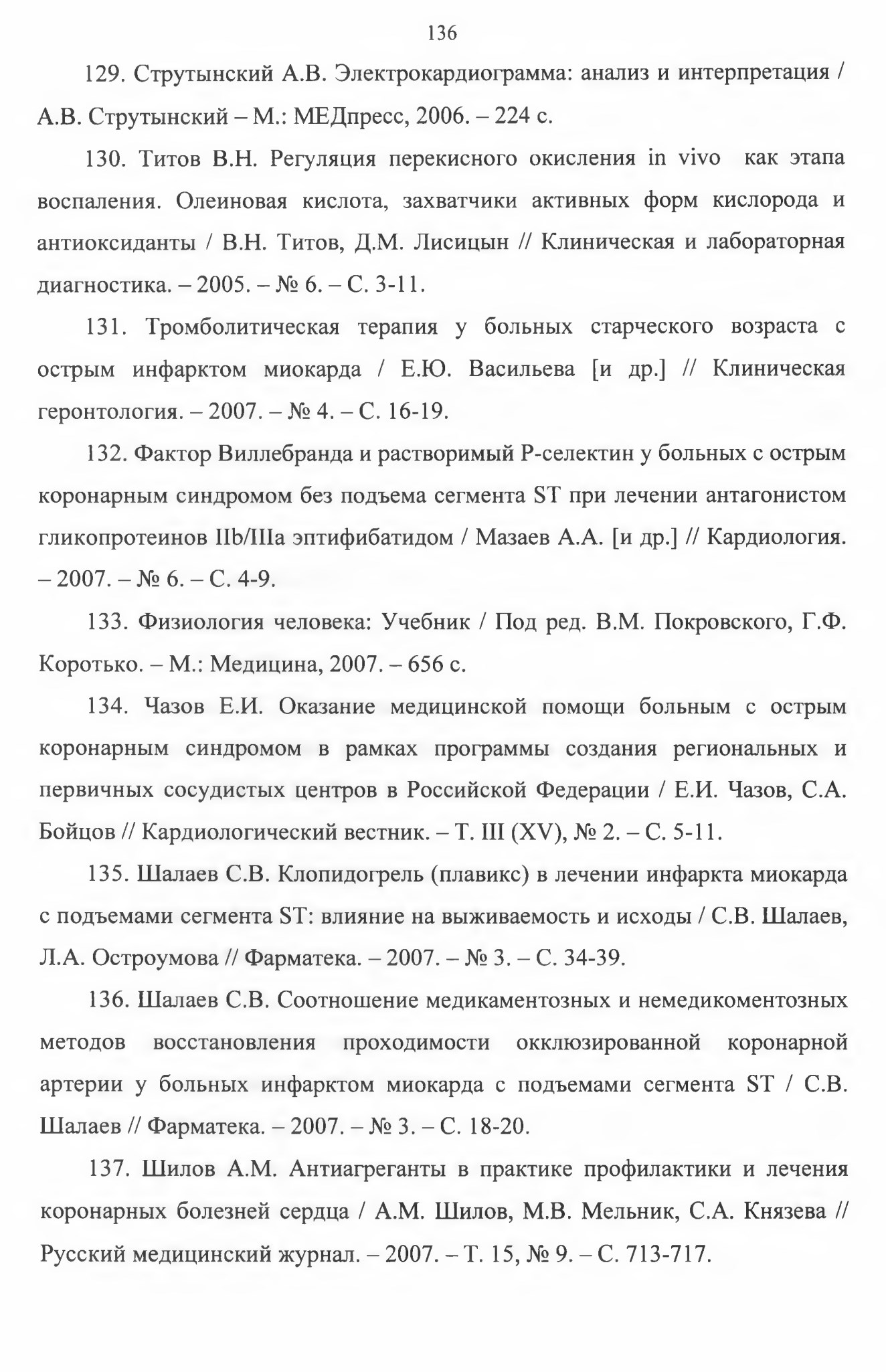 136

129. Струтынский А.В. Электрокардиограмма: анализ и интерпретация / А.В. Струтынский – М.: МЕДпресс, 2006. – 224 с.

130. Титов В.Н. Регуляция перекисного окисления in vivo как этапа воспаления. Олеиновая кислота, захватчики активных форм кислорода и антиоксиданты / В.Н. Титов, Д.М. Лисицын // Клиническая и лабораторная диагностика. – 2005. – № 6. – С. 3-11.

131. Тромболитическая терапия у больных старческого возраста с острым инфарктом миокарда / Е.Ю. Васильева [и др.] // Клиническая геронтология. – 2007. – № 4. – С. 16-19.

132. Фактор Виллебранда и растворимый Р-селектин у больных с острым коронарным синдромом без подъема сегмента ST при лечении антагонистом гликопротеинов IIb/IIIa эптифибатидом / Мазаев А.А. [и др.] // Кардиология. – 2007. – № 6. – С. 4-9.

133. Физиология человека: Учебник / Под ред. В.М. Покровского, Г.Ф. Коротько. – М.: Медицина, 2007. – 656 с.

134. Чазов Е.И. Оказание медицинской помощи больным с острым коронарным синдромом в рамках программы создания региональных и первичных сосудистых центров в Российской Федерации / Е.И. Чазов, С.А. Бойцов // Кардиологический вестник. – Т. III (XV), № 2. – С. 5-11.

135. Шалаев С.В. Клопидогрель (плавикс) в лечении инфаркта миокарда с подъемами сегмента ST: влияние на выживаемость и исходы / С.В. Шалаев, Л.А. Остроумова // Фарматека. – 2007. – № 3. – С. 34-39.

136. Шалаев С.В. Соотношение медикаментозных и немедикоментозных методов восстановления проходимости окклюзированной коронарной артерии у больных инфарктом миокарда с подъемами сегмента ST / С.В. Шалаев // Фарматека. – 2007. – № 3. – С. 18-20.

137. Шилов А.М. Антиагреганты в практике профилактики и лечения коронарных болезней сердца / А.М. Шилов, М.В. Мельник, С.А. Князева // Русский медицинский журнал. – 2007. – Т. 15, № 9. – С. 713-717.